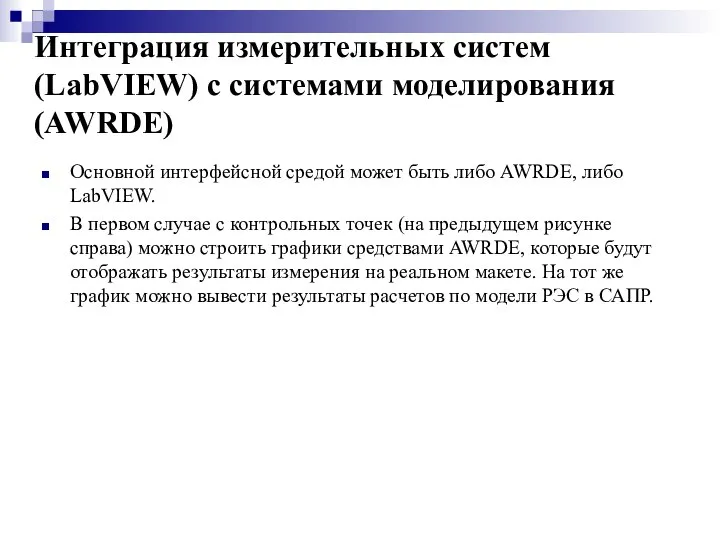 Интеграция измерительных систем (LabVIEW) с системами моделирования (AWRDE)

Основной интерфейсной средой может быть либо AWRDE, либо LabVIEW.

В первом случае с контрольных точек (на предыдущем рисунке справа) можно строить графики средствами AWRDE, которые будут отображать результаты измерения на реальном макете. На тот же график можно вывести результаты расчетов по модели РЭС в САПР.